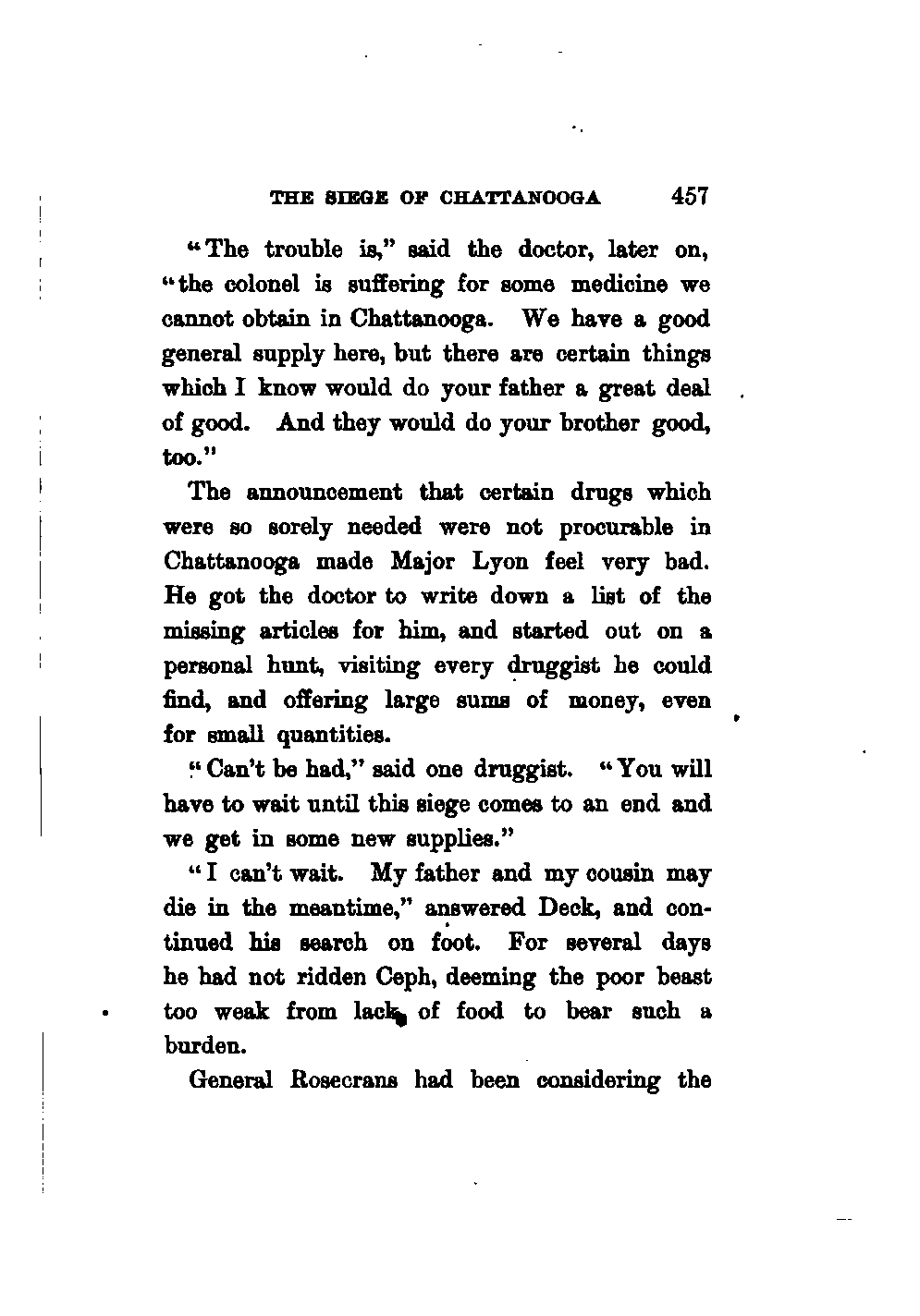 THE SIEGE OF CHATTANOOGA 457

"The trouble is," said the doctor, later on, "the colonel is suffering for some medicine we cannot obtain in Chattanooga. We have a good general supply here, but there are certain things which I know would do your father a great deal of good. And they would do your brother good, too."

The announcement that certain drugs which were so sorely needed were not procurable in Chattanooga made Major Lyon feel very bad. He got the doctor to write down a list of the missing articles for him, and started out on a personal hunt, visiting every druggist he could find, and offering large sums of money, even for small quantities.

"Can't be had," said one druggist. "You will have to wait until this siege comes to an end and we get in some new supplies."

"I can't wait. My father and my cousin may die in the meantime," answered Deck, and continued his search on foot. For several days he had not ridden Ceph, deeming the poor beast too weak from lack of food to bear such a burden.

General Rosecrans had been considering the